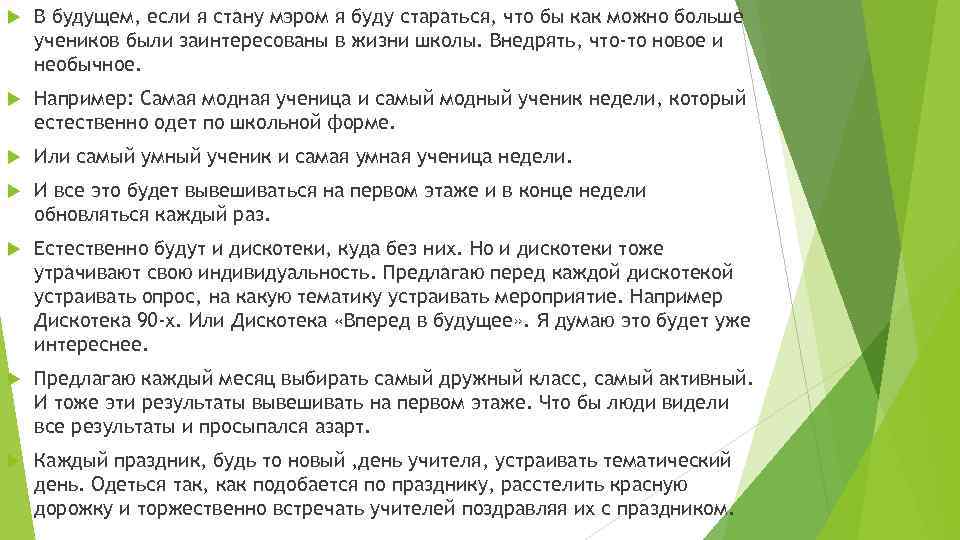 В будущем, если я стану мэром я буду стараться, что бы как можно больше учеников были заинтересованы в жизни школы. Внедрять, что-то новое и необычное.

Например: Самая модная ученица и самый модный ученик недели, который естественно одет по школьной форме.

Или самый умный ученик и самая умная ученица недели.

И все это будет вывешиваться на первом этаже и в конце недели обновляться каждый раз.

Естественно будут и дискотеки, куда без них. Но и дискотеки тоже утрачивают свою индивидуальность. Предлагаю перед каждой дискотекой устраивать опрос, на какую тематику устраивать мероприятие. Например Дискотека 90-х. Или Дискотека «Вперед в будущее». Я думаю это будет уже интереснее.

Предлагаю каждый месяц выбирать самый дружный класс, самый активный. И тоже эти результаты вывешивать на первом этаже. Что бы люди видели все результаты и просыпался азарт.

Каждый праздник, будь то новый ,день учителя, устраивать тематический день. Одеться так, как подобается по празднику, расстелить красную дорожку и торжественно встречать учителей поздравляя их с праздником.